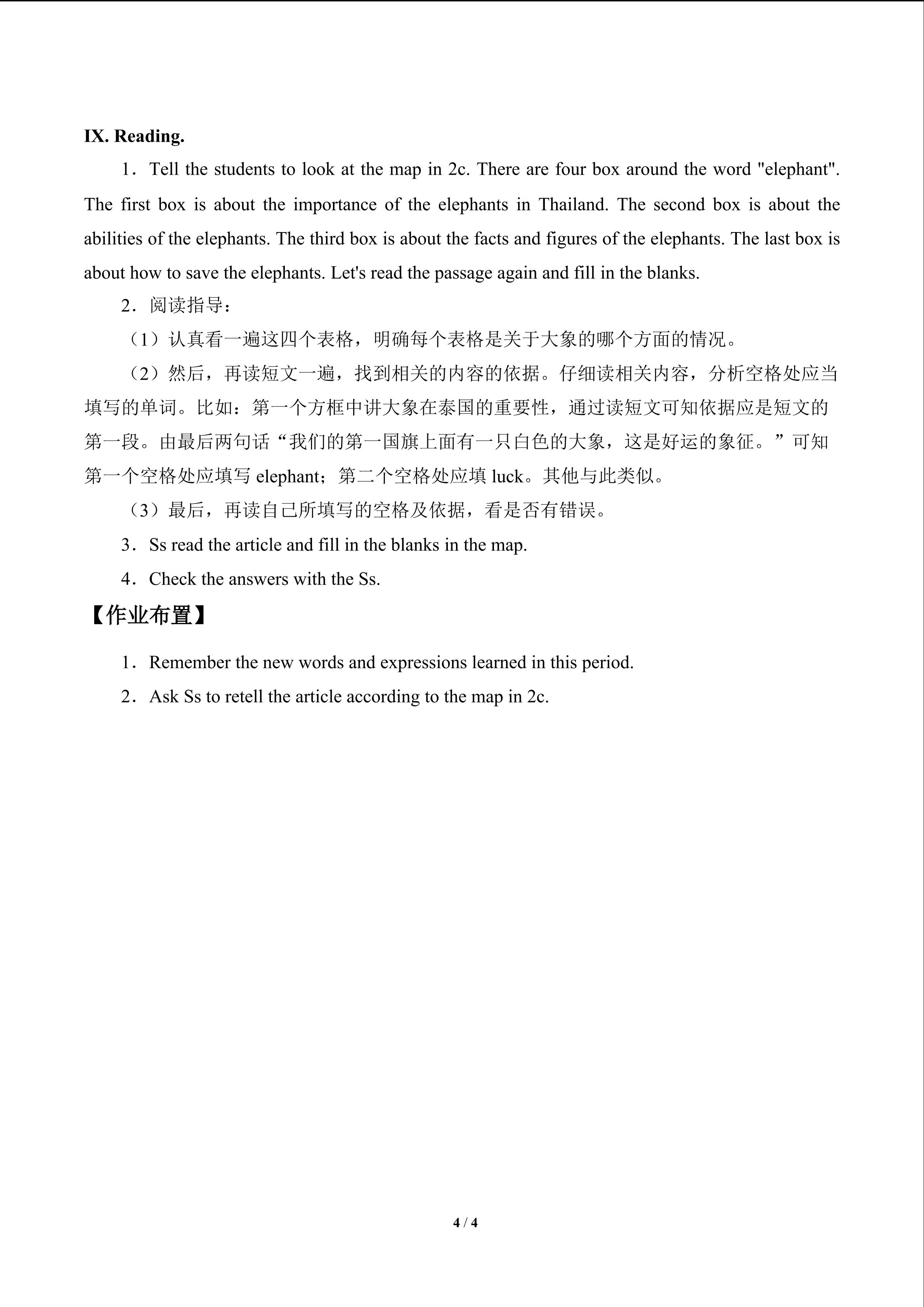 IX. Reading.

1．Tell the students to look at the map in 2c. There are four box around the word "elephant". The first box is about the importance of the elephants in Thailand. The second box is about the abilities of the elephants. The third box is about the facts and figures of the elephants. The last box is about how to save the elephants. Let's read the passage again and fill in the blanks.

2．阅读指导：

（1）认真看一遍这四个表格，明确每个表格是关于大象的哪个方面的情况。

（2）然后，再读短文一遍，找到相关的内容的依据。仔细读相关内容，分析空格处应当填写的单词。比如：第一个方框中讲大象在泰国的重要性，通过读短文可知依据应是短文的第一段。由最后两句话“我们的第一国旗上面有一只白色的大象，这是好运的象征。”可知第一个空格处应填写elephant；第二个空格处应填luck。其他与此类似。

（3）最后，再读自己所填写的空格及依据，看是否有错误。

3．Ss read the article and fill in the blanks in the map.

4．Check the answers with the Ss.

【作业布置】

1．Remember the new words and expressions learned in this period.

2．Ask Ss to retell the article according to the map in 2c.

4 / 4